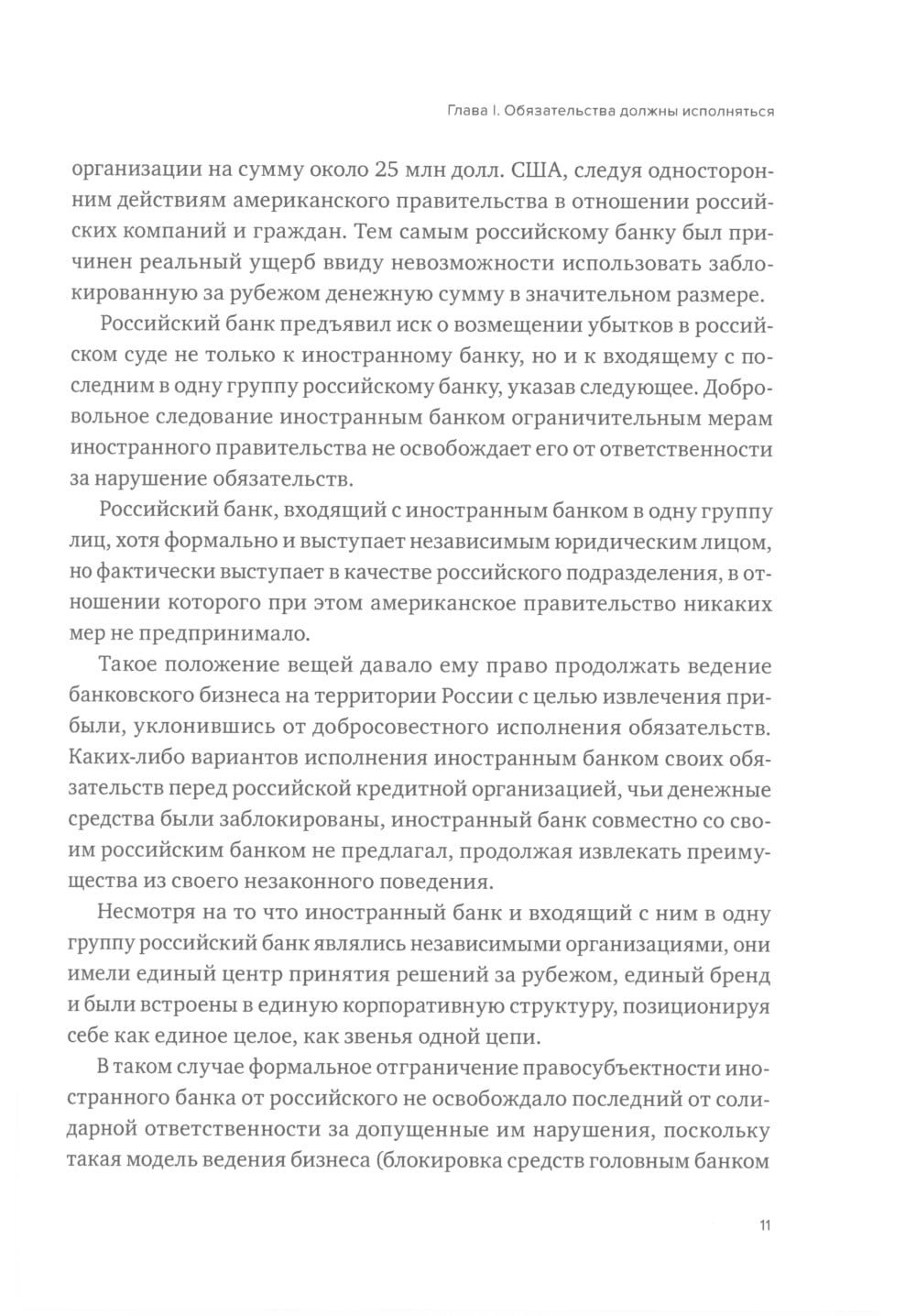 Глава I. Обязательства должны исполняться

организации на сумму около 25 млн долл. США, следуя односторонним действиям американского правительства в отношении российских компаний и граждан. Тем самым российскому банку был причинен реальный ущерб ввиду невозможности использовать заблокированную за рубежом денежную сумму в значительном размере.

Российский банк предъявил иск о возмещении убытков в российском суде не только к иностранному банку, но и к входящему с последним в одну группу российскому банку, указав следующее. Добровольное следование иностранным банком ограничительным мерам иностранного правительства не освобождает его от ответственности за нарушение обязательств.

Российский банк, входящий с иностранным банком в одну группу лиц, хотя формально и выступает независимым юридическим лицом, но фактически выступает в качестве российского подразделения, в отношении которого при этом американское правительство никаких мер не предпринимало.

Такое положение вещей давало ему право продолжать ведение банковского бизнеса на территории России с целью извлечения прибыли, уклонившись от добросовестного исполнения обязательств. Каких-либо вариантов исполнения иностранным банком своих обязательств перед российской кредитной организацией, чьи денежные средства были заблокированы, иностранный банк совместно со своим российским банком не предлагал, продолжая извлекать преимущества из своего незаконного поведения.

Несмотря на то что иностранный банк и входящий с ним в одну группу российский банк являлись независимыми организациями, они имели единый центр принятия решений за рубежом, единый бренд и были встроены в единую корпоративную структуру, позиционируя себе как единое целое, как звенья одной цепи.

В таком случае формальное отграничение правосубъектности иностранного банка от российского не освобождало последний от солидарной ответственности за допущенные им нарушения, поскольку такая модель ведения бизнеса (блокировка средств головным банком

11